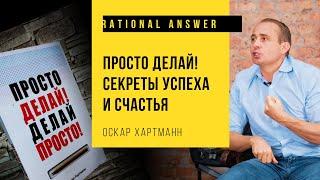 ПРОСТО
ДЕЛАЙ!
ДЕЛАЙ
ПРОСТО!

RATIONAL ANSWER

ПРОСТО ДЕЛАЙ!
СЕКРЕТЫ УСПЕХА
И СЧАСТЬЯ

ОСКАР ХАРТМАНН